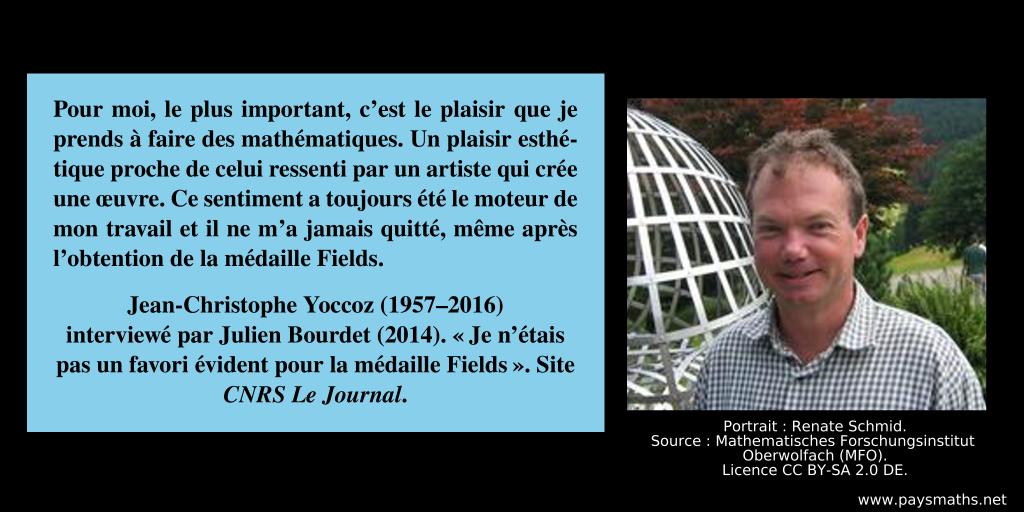 Pour moi, le plus important, c’est le plaisir que je prends à faire des mathématiques. Un plaisir esthétique proche de celui ressenti par un artiste qui crée une œuvre. Ce sentiment a toujours été le moteur de mon travail et il ne m’a jamais quitté, même après l’obtention de la médaille Fields.

Jean-Christophe Yoccoz (1957–2016) interviewé par Julien Bourdet (2014). « Je n’étais pas un favori évident pour la médaille Fields ». Site CNRS Le Journal.

Portrait : Renate Schmid.
Source : Mathematisches Forschungsinstitut Oberwolfach (MFO).
Licence CC BY-SA 2.0 DE.

www.paysmaths.net